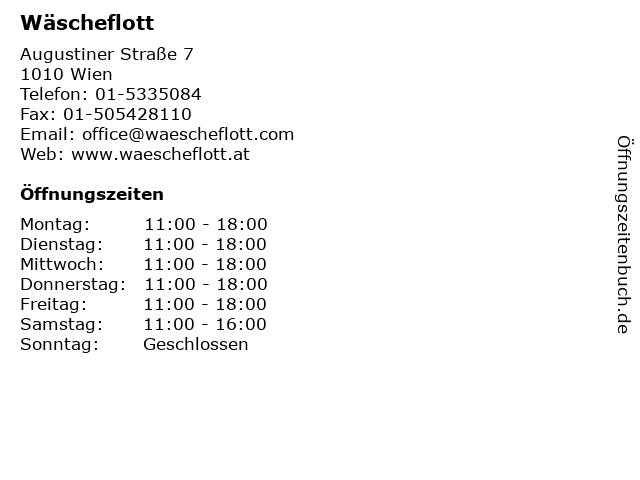 Wäscheflott

Augustiner Straße 7
1010 Wien
Telefon: 01-5335084
Fax: 01-505428110
Email: office@waescheflott.com
Web: www.waescheflott.at

Öffnungszeiten

Montag: 11:00 - 18:00
Dienstag: 11:00 - 18:00
Mittwoch: 11:00 - 18:00
Donnerstag: 11:00 - 18:00
Freitag: 11:00 - 18:00
Samstag: 11:00 - 16:00
Sonntag: Geschlossen

Öffnungszeitenbuch.de